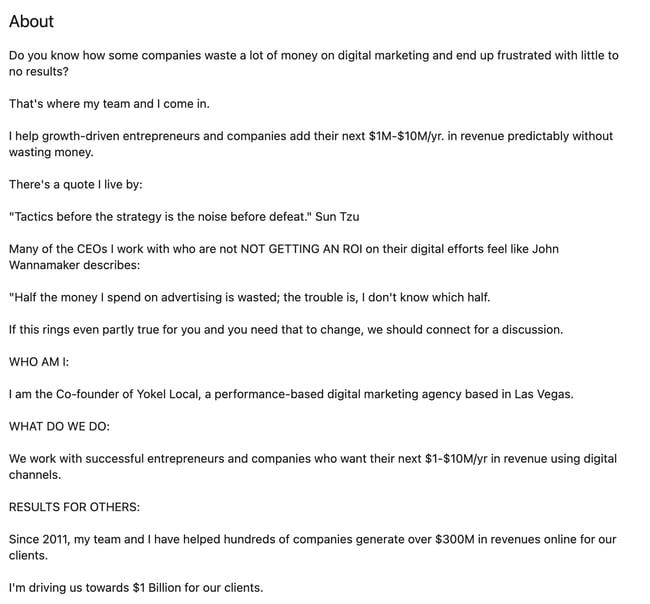 About

Do you know how some companies waste a lot of money on digital marketing and end up frustrated with little to no results?

That's where my team and I come in.

I help growth-driven entrepreneurs and companies add their next \$1M-\$10M/yr. in revenue predictably without wasting money.

There's a quote I live by:

"Tactics before the strategy is the noise before defeat." Sun Tzu

Many of the CEOs I work with who are not NOT GETTING AN ROI on their digital efforts feel like John Wannamaker describes:

"Half the money I spend on advertising is wasted; the trouble is, I don't know which half.

If this rings even partly true for you and you need that to change, we should connect for a discussion.

WHO AM I:

I am the Co-founder of Yokel Local, a performance-based digital marketing agency based in Las Vegas.

WHAT DO WE DO:

We work with successful entrepreneurs and companies who want their next \$1-\$10M/yr in revenue using digital channels.

RESULTS FOR OTHERS:

Since 2011, my team and I have helped hundreds of companies generate over \$300M in revenues online for our clients.

I'm driving us towards \$1 Billion for our clients.